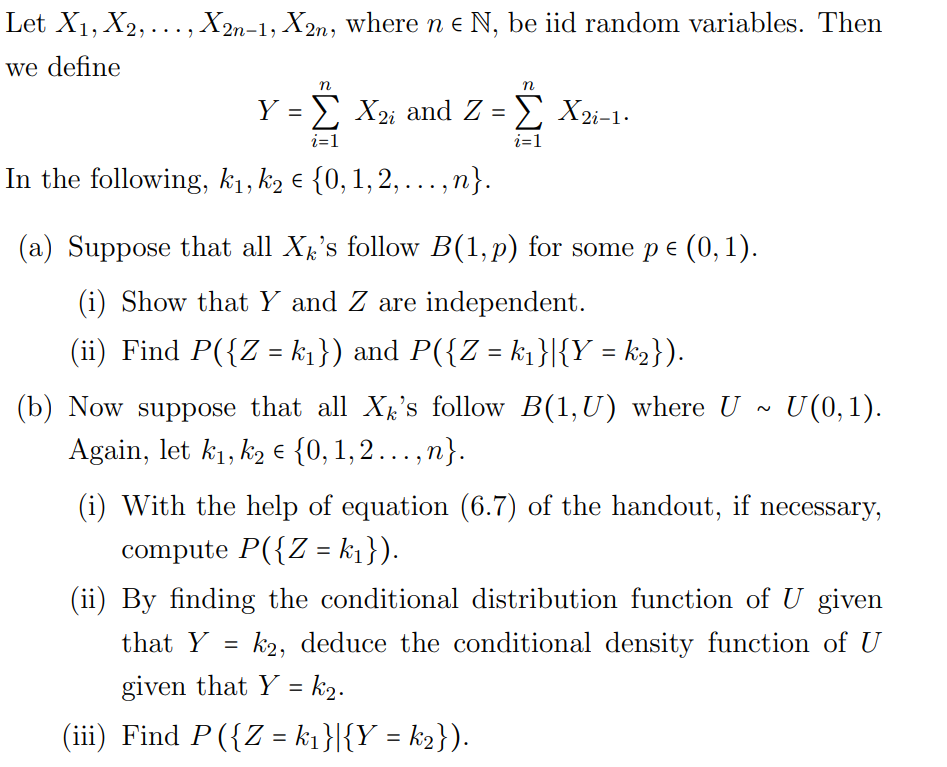 Let $X_1, X_2, \ldots, X_{2n-1}, X_{2n}$, where $n \in \mathbb{N}$, be iid random variables. Then we define

$$Y = \sum_{i=1}^{n} X_{2i} \text{ and } Z = \sum_{i=1}^{n} X_{2i-1}.$$

In the following, $k_1, k_2 \in \{0, 1, 2, \ldots, n\}$.

(a) Suppose that all $X_k$'s follow $B(1, p)$ for some $p \in (0, 1)$.

(i) Show that $Y$ and $Z$ are independent.

(ii) Find $P(\{Z = k_1\})$ and $P(\{Z = k_1\}|\{Y = k_2\})$.

(b) Now suppose that all $X_k$'s follow $B(1, U)$ where $U \sim U(0, 1)$. Again, let $k_1, k_2 \in \{0, 1, 2 \ldots, n\}$.

(i) With the help of equation (6.7) of the handout, if necessary, compute $P(\{Z = k_1\})$.

(ii) By finding the conditional distribution function of $U$ given that $Y = k_2$, deduce the conditional density function of $U$ given that $Y = k_2$.

(iii) Find $P(\{Z = k_1\}|\{Y = k_2\})$.